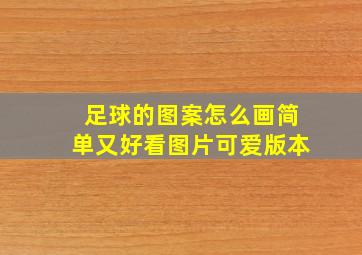 足球的图案怎么画简单又好看图片可爱版本